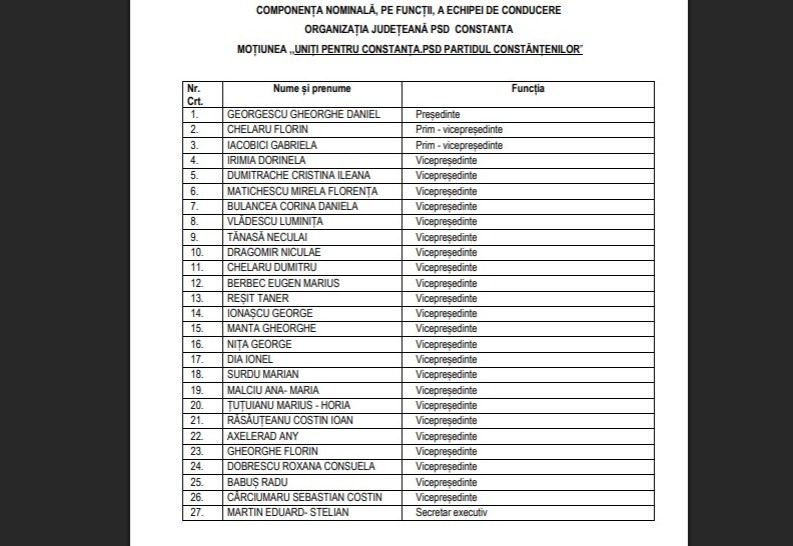 COMPONENȚA NOMINALĂ, PE FUNCȚII, A ECHIPEI DE CONDUCERE

ORGANIZAȚIA JUDEȚEANĂ PSD CONSTANTA

MOȚIUNEA „UNIȚI PENTRU CONSTANȚA.PSD PARTIDUL CONSTĂNȚENILOR"

| Nr. Crt. | Nume și prenume | Funcția |
|---|---|---|
| 1. | GEORGESCU GHEORGHE DANIEL | Președinte |
| 2. | CHELARU FLORIN | Prim - vicepreședinte |
| 3. | IACOBICI GABRIELA | Prim - vicepreședinte |
| 4. | IRIMIA DORINELA | Vicepreședinte |
| 5. | DUMITRACHE CRISTINA ILEANA | Vicepreședinte |
| 6. | MATICHESCU MIRELA FLORENȚA | Vicepreședinte |
| 7. | BULANCEA CORINA DANIELA | Vicepreședinte |
| 8. | VLĂDESCU LUMINIȚA | Vicepreședinte |
| 9. | TĂNASĂ NECULAI | Vicepreședinte |
| 10. | DRAGOMIR NICULAE | Vicepreședinte |
| 11. | CHELARU DUMITRU | Vicepreședinte |
| 12. | BERBEC EUGEN MARIUS | Vicepreședinte |
| 13. | REȘIT TANER | Vicepreședinte |
| 14. | IONAȘCU GEORGE | Vicepreședinte |
| 15. | MANTA GHEORGHE | Vicepreședinte |
| 16. | NIȚA GEORGE | Vicepreședinte |
| 17. | DIA IONEL | Vicepreședinte |
| 18. | SURDU MARIAN | Vicepreședinte |
| 19. | MALCIU ANA- MARIA | Vicepreședinte |
| 20. | ȚUȚUIANU MARIUS - HORIA | Vicepreședinte |
| 21. | RĂSĂUȚEANU COSTIN IOAN | Vicepreședinte |
| 22. | AXELERAD ANY | Vicepreședinte |
| 23. | GHEORGHE FLORIN | Vicepreședinte |
| 24. | DOBRESCU ROXANA CONSUELA | Vicepreședinte |
| 25. | BABUȘ RADU | Vicepreședinte |
| 26. | CĂRCIUMARU SEBASTIAN COSTIN | Vicepreședinte |
| 27. | MARTIN EDUARD- STELIAN | Secretar executiv |